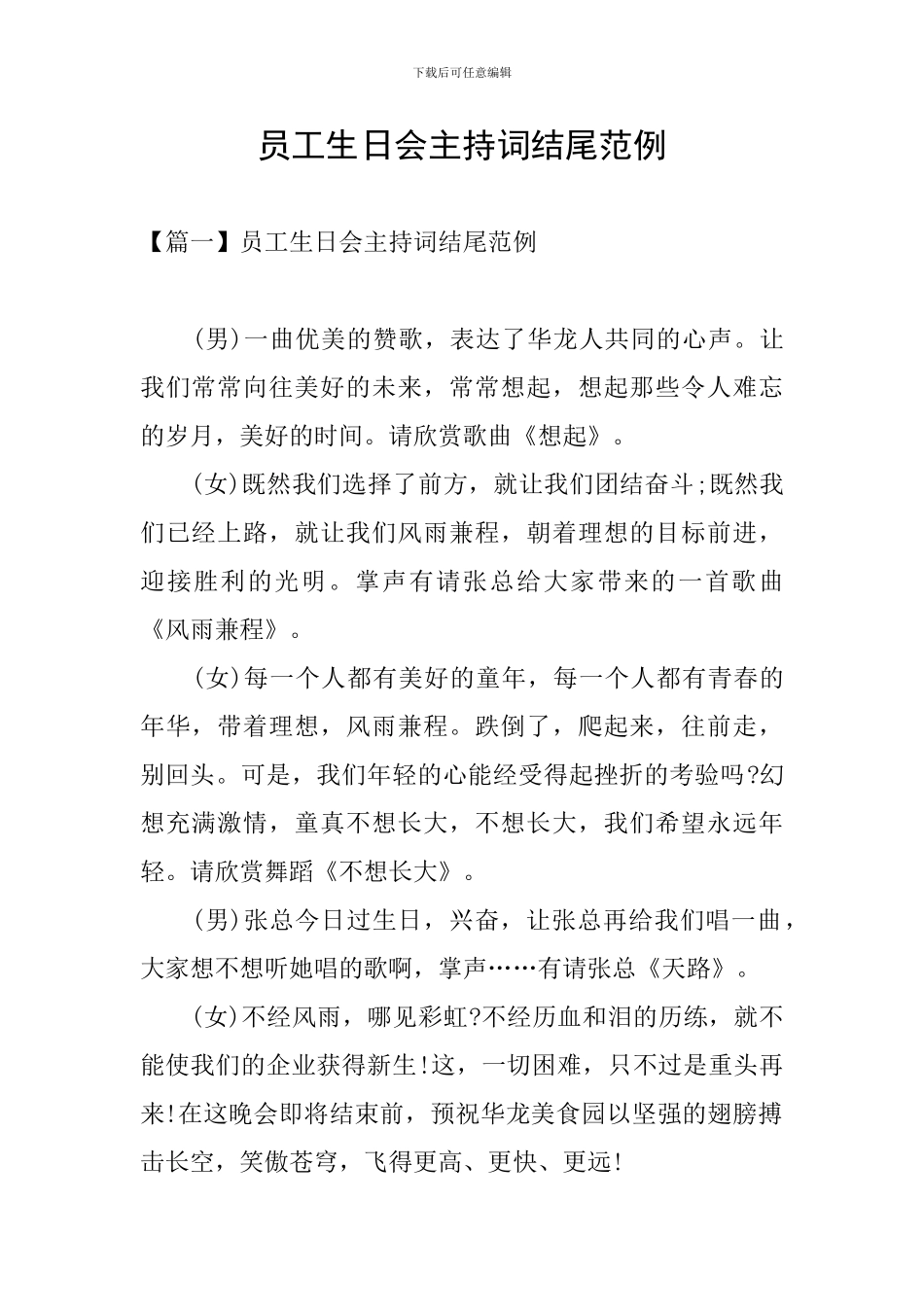 下载后可任意编辑

员工生日会主持词结尾范例

【篇一】员工生日会主持词结尾范例

(男)一曲优美的赞歌，表达了华龙人共同的心声。让我们常常向往美好的未来，常常想起，想起那些令人难忘的岁月，美好的时间。请欣赏歌曲《想起》。

(女)既然我们选择了前方，就让我们团结奋斗;既然我们已经上路，就让我们风雨兼程，朝着理想的目标前进，迎接胜利的光明。掌声有请张总给大家带来的一首歌曲《风雨兼程》。

(女)每一个人都有美好的童年，每一个人都有青春的年华，带着理想，风雨兼程。跌倒了，爬起来，往前走，别回头。可是，我们年轻的心能经受得起挫折的考验吗?幻想充满激情，童真不想长大，不想长大，我们希望永远年轻。请欣赏舞蹈《不想长大》。

(男)张总今日过生日，兴奋，让张总再给我们唱一曲，大家想不想听她唱的歌啊，掌声……有请张总《天路》。

(女)不经风雨，哪见彩虹?不经历血和泪的历练，就不能使我们的企业获得新生!这，一切困难，只不过是重头再来!在这晚会即将结束前，预祝华龙美食园以坚强的翅膀搏击长空，笑傲苍穹，飞得更高、更快、更远!